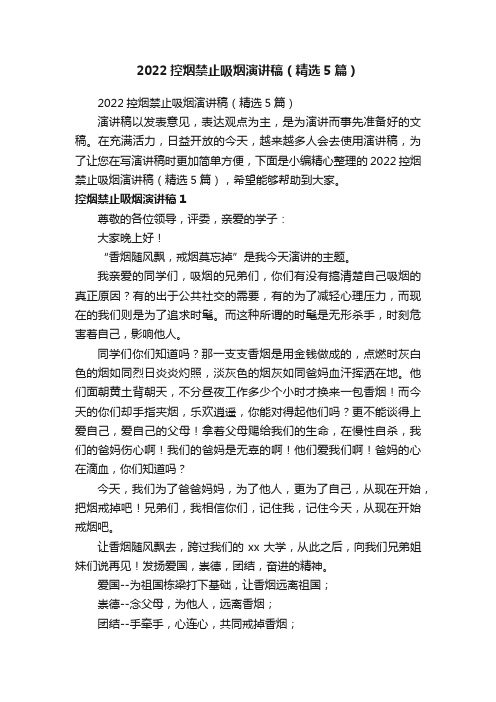 2022 控烟禁止吸烟演讲稿（精选 5 篇）

2022 控烟禁止吸烟演讲稿（精选 5 篇）

演讲稿以发表意见，表达观点为主，是为演讲而事先准备好的文稿。在充满活力，日益开放的今天，越来越多人会去使用演讲稿，为了让您在写演讲稿时更加简单方便，下面是小编精心整理的 2022 控烟禁止吸烟演讲稿（精选 5 篇），希望能够帮助到大家。

控烟禁止吸烟演讲稿 1

尊敬的各位领导，评委，亲爱的学子：

大家晚上好！

“香烟随风飘，戒烟莫忘掉”是我今天演讲的主题。

我亲爱的同学们，吸烟的兄弟们，你们有没有搞清楚自己吸烟的真正原因？有的出于公共社交的需要，有的为了减轻心理压力，而现在的我们则是为了追求时髦。而这种所谓的时髦是无形杀手，时刻危害着自己，影响他人。

同学们你们知道吗？那一支支香烟是用金钱做成的，点燃时灰白色的烟如同烈日炎炎灼照，淡灰色的烟灰如同爸妈血汗挥洒在地。他们面朝黄土背朝天，不分昼夜工作多少个小时才换来一包香烟！而今天的你们却手指夹烟，乐欢逍遥，你能对得起他们吗？更不能谈得上爱自己，爱自己的父母！拿着父母赐给我们的生命，在慢性自杀，我们的爸妈伤心啊！我们的爸妈是无辜的啊！他们爱我们啊！爸妈的心在滴血，你们知道吗？

今天，我们为了爸爸妈妈，为了他人，更为了自己，从现在开始，把烟戒掉吧！兄弟们，我相信你们，记住我，记住今天，从现在开始戒烟吧。

让香烟随风飘去，跨过我们的 xx 大学，从此之后，向我们兄弟姐妹们说再见！发扬爱国，崇德，团结，奋进的精神。

爱国--为祖国栋梁打下基础，让香烟远离祖国；

崇德--念父母，为他人，远离香烟；

团结--手牵手，心连心，共同戒掉香烟；